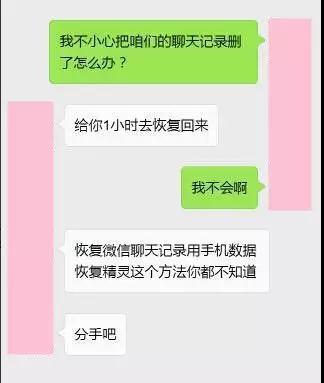 我不小心把咱们的聊天记录删了怎么办？

给你1小时去恢复回来

我不会啊

恢复微信聊天记录用手机数据恢复精灵这个方法你都不知道

分手吧